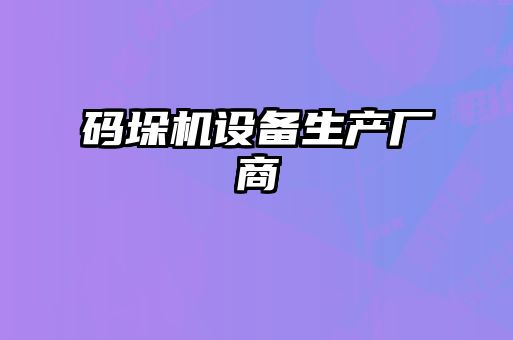 码垛机设备生产厂商